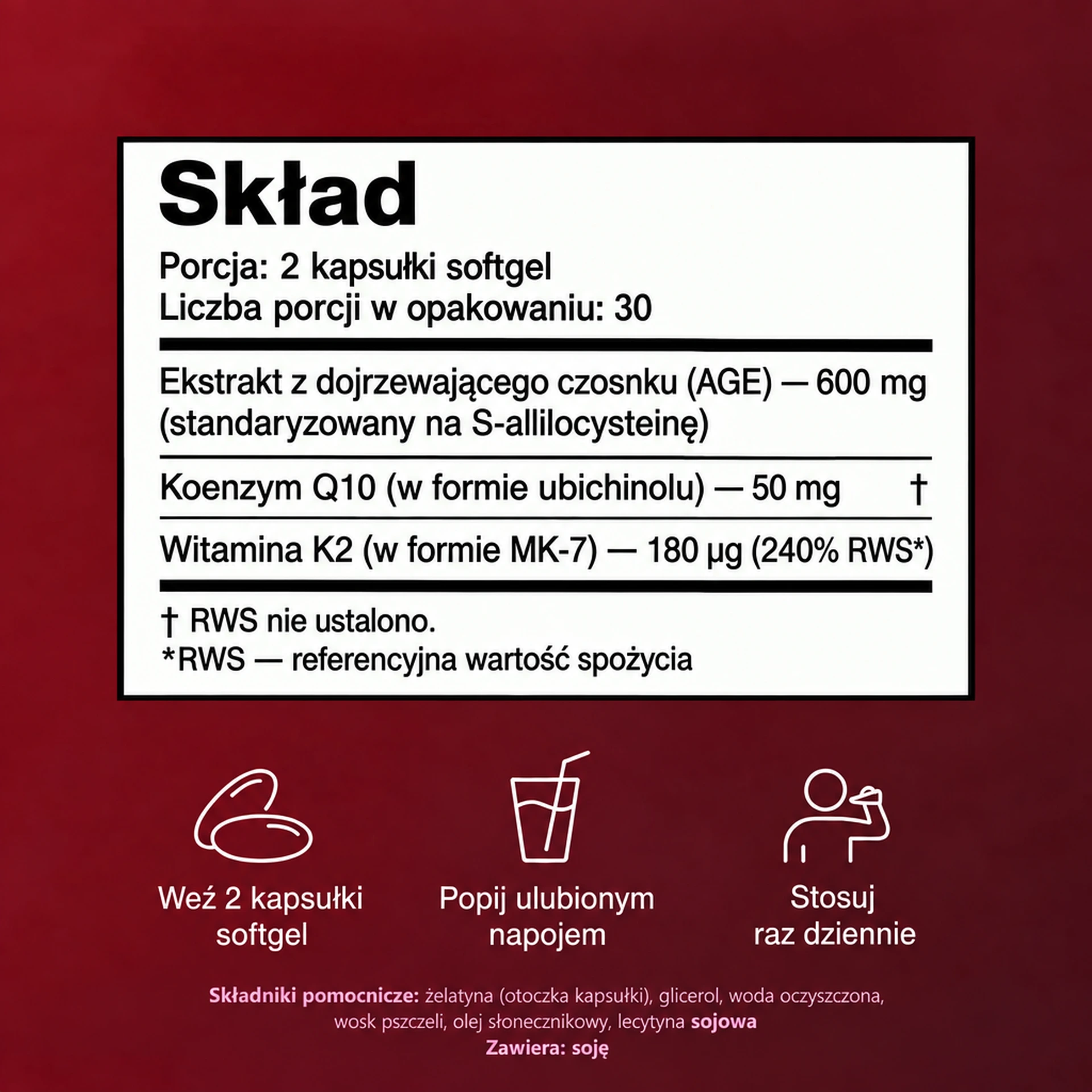 Skład

Porcja: 2 kapsułki softgel
Liczba porcji w opakowaniu: 30

Ekstrakt z dojrzewającego czosnku (AGE) — 600 mg (standaryzowany na S-allilocysteinę)

Koenzym Q10 (w formie ubichinolu) — 50 mg †

Witamina K2 (w formie MK-7) — 180 µg (240% RWS*)

† RWS nie ustalono.
*RWS — referencyjna wartość spożycia

Weź 2 kapsułki softgel

Popij ulubionym napojem

Stosuj raz dziennie

Składniki pomocnicze: żelatyna (otoczka kapsułki), glicerol, woda oczyszczona, wosk pszczeli, olej słonecznikowy, lecytyna sojowa
Zawiera: soję